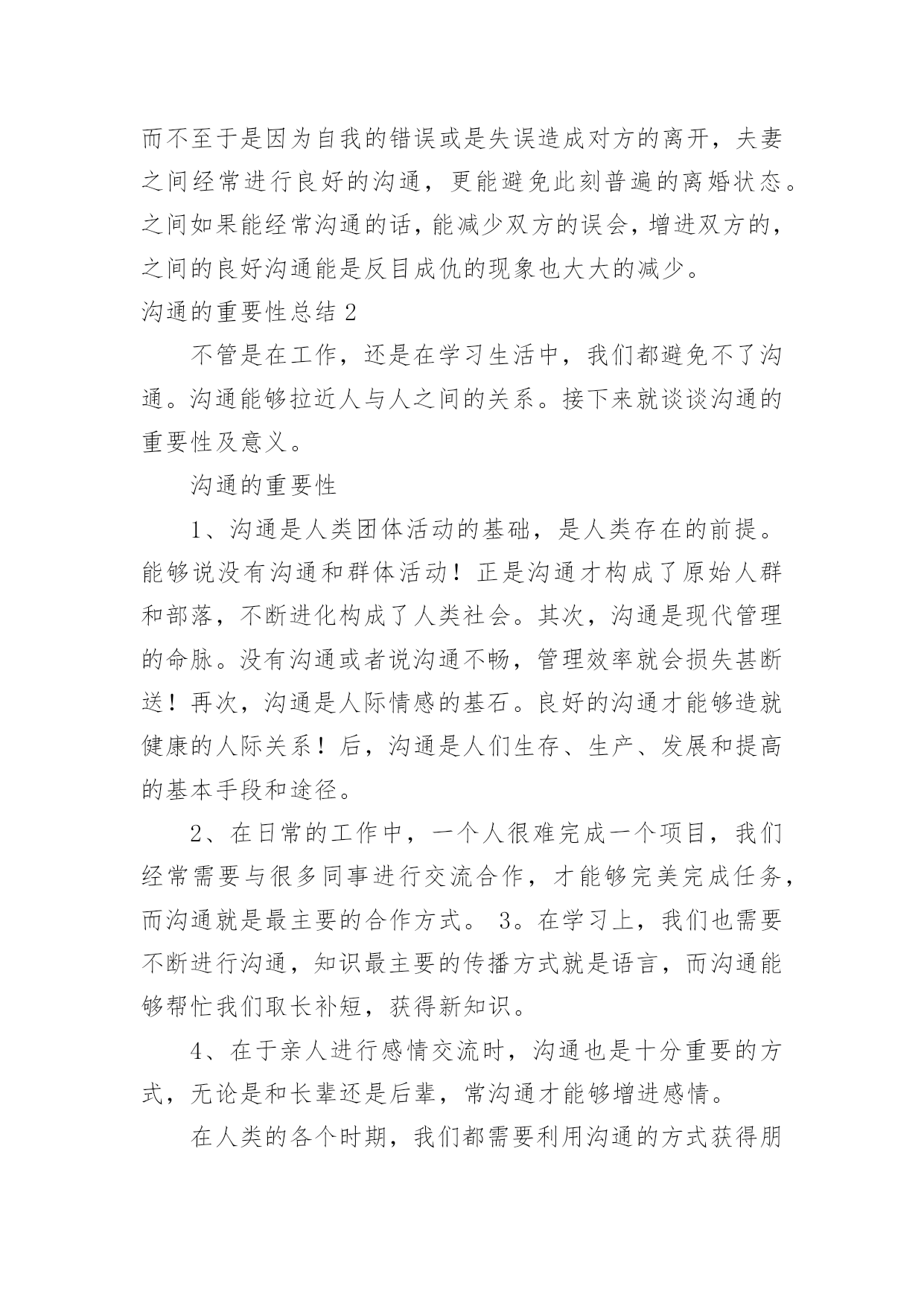 而不至于是因为自我的错误或是失误造成对方的离开，夫妻之间经常进行良好的沟通，更能避免此刻普遍的离婚状态。之间如果能经常沟通的话，能减少双方的误会，增进双方的，之间的良好沟通能是反目成仇的现象也大大的减少。

沟通的重要性总结 2

不管是在工作，还是在学习生活中，我们都避免不了沟通。沟通能够拉近人与人之间的关系。接下来就谈谈沟通的重要性及意义。

沟通的重要性

1、沟通是人类团体活动的基础，是人类存在的前提。能够说没有沟通和群体活动！正是沟通才构成了原始人群和部落，不断进化构成了人类社会。其次，沟通是现代管理的命脉。没有沟通或者说沟通不畅，管理效率就会损失甚断送！再次，沟通是人际情感的基石。良好的沟通才能够造就健康的人际关系！后，沟通是人们生存、生产、发展和提高的基本手段和途径。

2、在日常的工作中，一个人很难完成一个项目，我们经常需要与很多同事进行交流合作，才能够完美完成任务，而沟通就是最主要的合作方式。 3。在学习上，我们也需要不断进行沟通，知识最主要的传播方式就是语言，而沟通能够帮忙我们取长补短，获得新知识。

4、在于亲人进行感情交流时，沟通也是十分重要的方式，无论是和长辈还是后辈，常沟通才能够增进感情。

在人类的各个时期，我们都需要利用沟通的方式获得朋